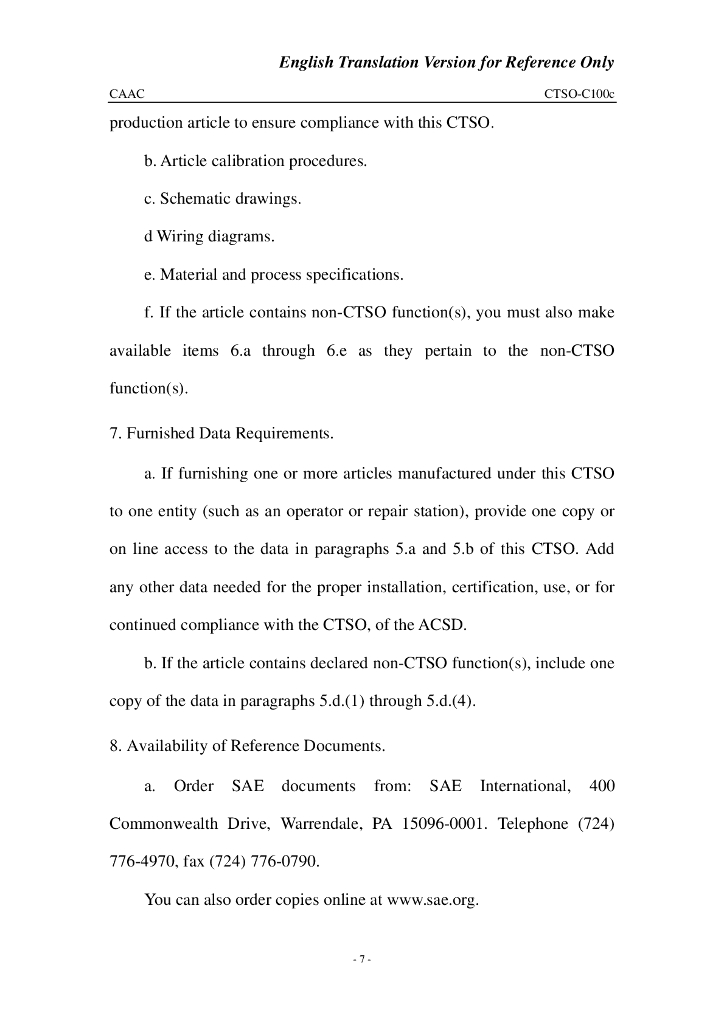 English Translation Version for Reference Only

CAAC CTSO-C100c

production article to ensure compliance with this CTSO.

b. Article calibration procedures.

c. Schematic drawings.

d Wiring diagrams.

e. Material and process specifications.

f. If the article contains non-CTSO function(s), you must also make available items 6.a through 6.e as they pertain to the non-CTSO function(s).

7. Furnished Data Requirements.

a. If furnishing one or more articles manufactured under this CTSO to one entity (such as an operator or repair station), provide one copy or on line access to the data in paragraphs 5.a and 5.b of this CTSO. Add any other data needed for the proper installation, certification, use, or for continued compliance with the CTSO, of the ACSD.

b. If the article contains declared non-CTSO function(s), include one copy of the data in paragraphs 5.d.(1) through 5.d.(4).

8. Availability of Reference Documents.

a. Order SAE documents from: SAE International, 400 Commonwealth Drive, Warrendale, PA 15096-0001. Telephone (724) 776-4970, fax (724) 776-0790.

You can also order copies online at www.sae.org.

- 7 -